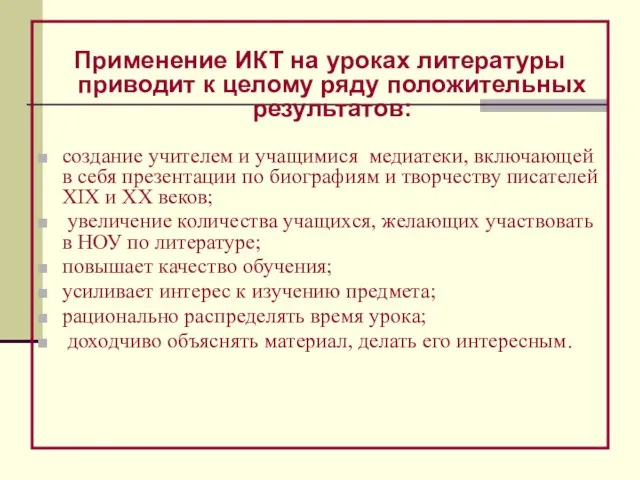 Применение ИКТ на уроках литературы приводит к целому ряду положительных результатов:

создание учителем и учащимися медиатеки, включающей в себя презентации по биографиям и творчеству писателей XIX и XX веков;

увеличение количества учащихся, желающих участвовать в НОУ по литературе;

повышает качество обучения;

усиливает интерес к изучению предмета;

рационально распределять время урока;

доходчиво объяснять материал, делать его интересным.